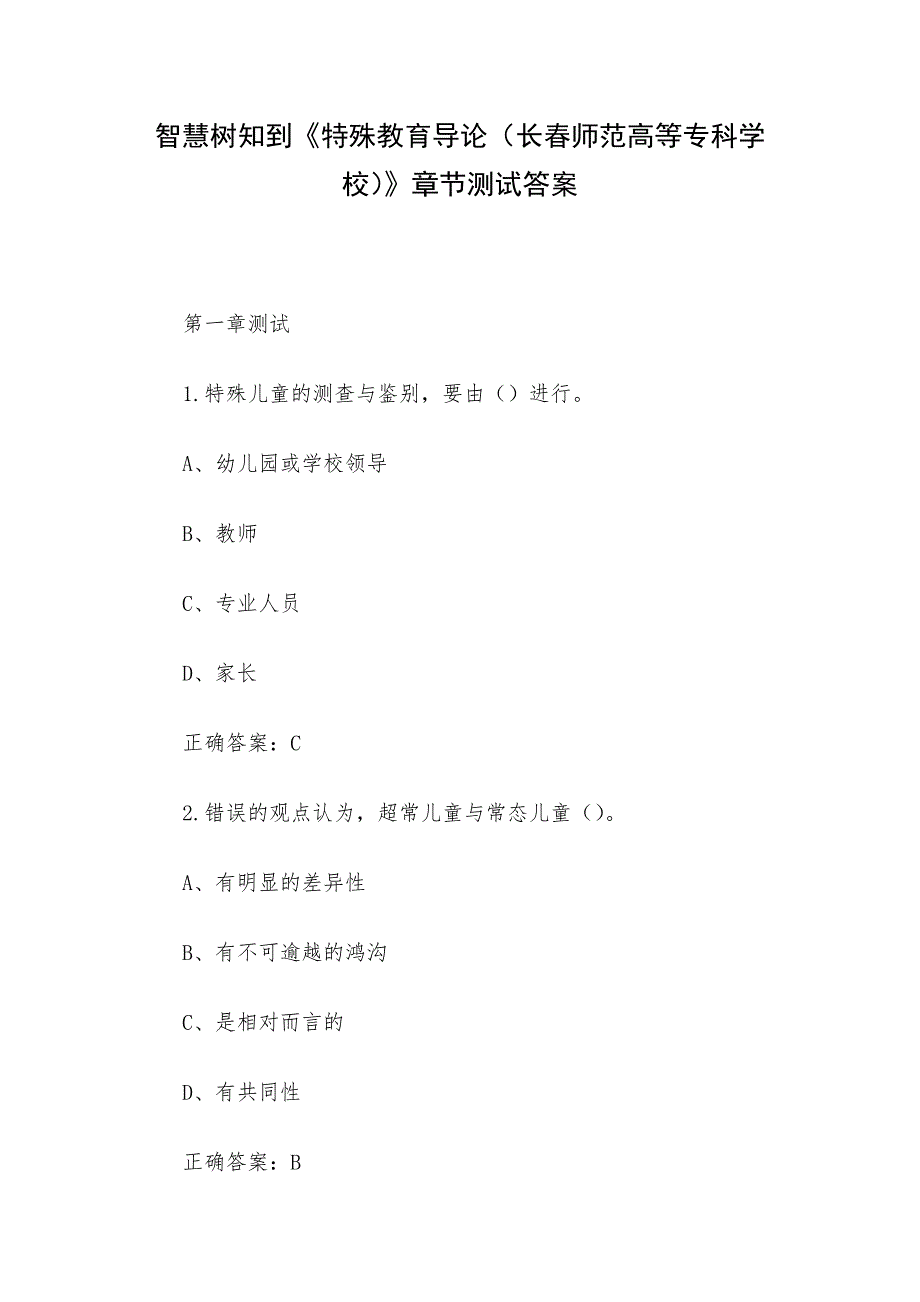 智慧树知到《特殊教育导论（长春师范高等专科学校）》章节测试答案

第一章测试

1.特殊儿童的测查与鉴别，要由（）进行。

A、幼儿园或学校领导

B、教师

C、专业人员

D、家长

正确答案：C

2.错误的观点认为，超常儿童与常态儿童（）。

A、有明显的差异性

B、有不可逾越的鸿沟

C、是相对而言的

D、有共同性

正确答案：B